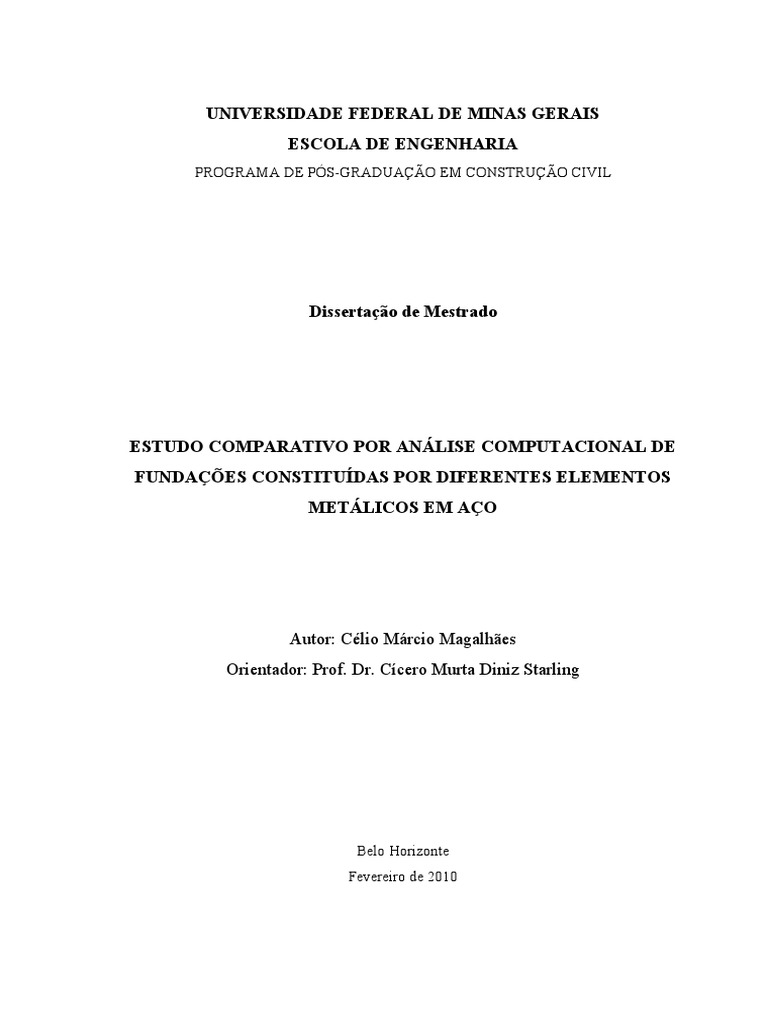 UNIVERSIDADE FEDERAL DE MINAS GERAIS
ESCOLA DE ENGENHARIA
PROGRAMA DE PÓS-GRADUAÇÃO EM CONSTRUÇÃO CIVIL

Dissertação de Mestrado

ESTUDO COMPARATIVO POR ANÁLISE COMPUTACIONAL DE FUNDAÇÕES CONSTITUÍDAS POR DIFERENTES ELEMENTOS METÁLICOS EM AÇO

Autor: Célio Márcio Magalhães
Orientador: Prof. Dr. Cícero Murta Diniz Starling

Belo Horizonte
Fevereiro de 2010